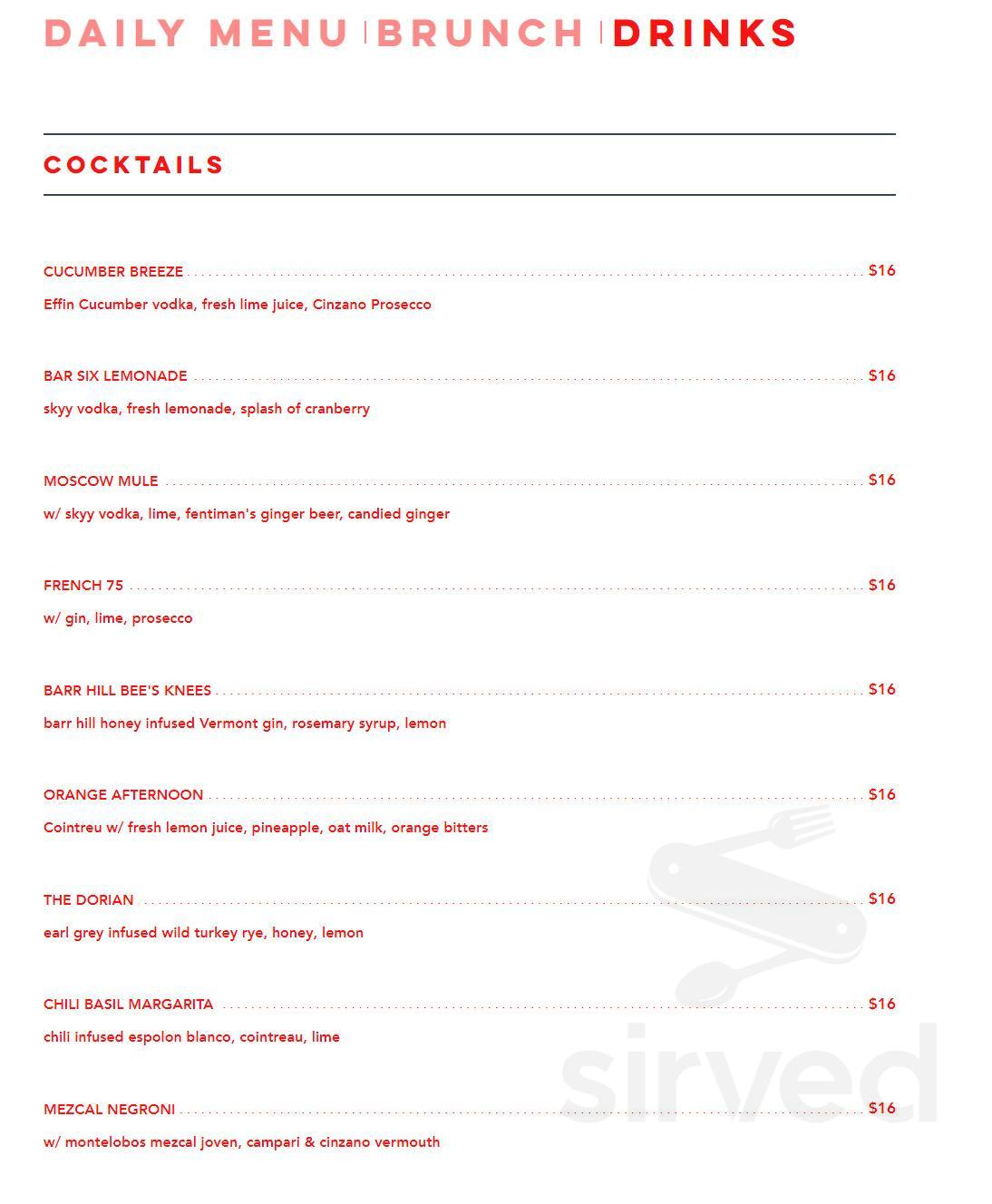 DAILY MENU | BRUNCH | DRINKS

COCKTAILS

CUCUMBER BREEZE $16

Effin Cucumber vodka, fresh lime juice, Cinzano Prosecco

BAR SIX LEMONADE $16

skyy vodka, fresh lemonade, splash of cranberry

MOSCOW MULE $16

w/ skyy vodka, lime, fentiman's ginger beer, candied ginger

FRENCH 75 $16

w/ gin, lime, prosecco

BARR HILL BEE'S KNEES $16

barr hill honey infused Vermont gin, rosemary syrup, lemon

ORANGE AFTERNOON $16

Cointreu w/ fresh lemon juice, pineapple, oat milk, orange bitters

THE DORIAN $16

earl grey infused wild turkey rye, honey, lemon

CHILI BASIL MARGARITA $16

chili infused espolon blanco, cointreau, lime

MEZCAL NEGRONI $16

w/ montelobos mezcal joven, campari & cinzano vermouth

sirved